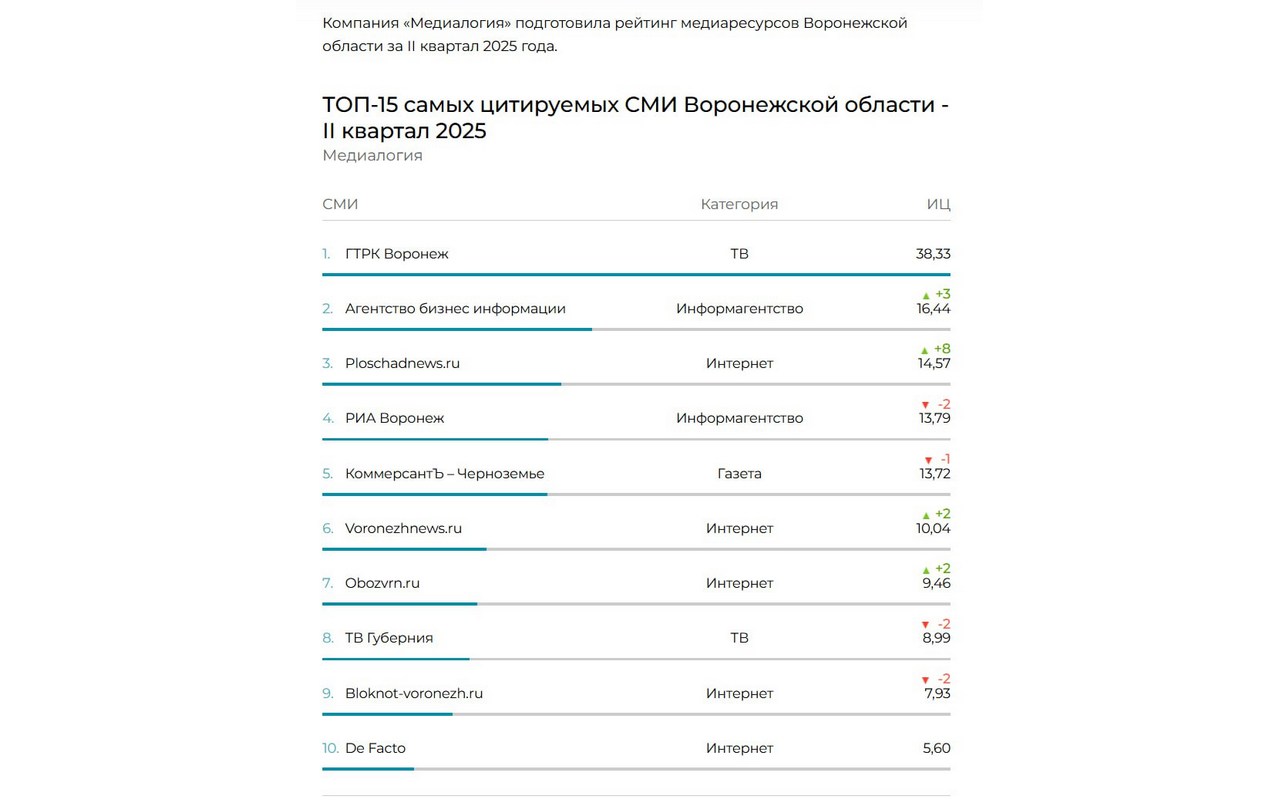 Компания «Медиалогия» подготовила рейтинг медиаресурсов Воронежской области за II квартал 2025 года.

ТОП-15 самых цитируемых СМИ Воронежской области - II квартал 2025
Медиалогия

| СМИ | Категория | ИЦ |
|---|---|---|
| 1. ГТРК Воронеж | ТВ | 38,33 |
| 2. Агентство бизнес информации | Информагентство | ▲ +3 16,44 |
| 3. Ploschadnews.ru | Интернет | ▲ +8 14,57 |
| 4. РИА Воронеж | Информагентство | ▼ -2 13,79 |
| 5. КоммерсантЪ – Черноземье | Газета | ▼ -1 13,72 |
| 6. Voronezhnews.ru | Интернет | ▲ +2 10,04 |
| 7. Obozvrn.ru | Интернет | ▲ +2 9,46 |
| 8. ТВ Губерния | ТВ | ▼ -2 8,99 |
| 9. Bloknot-voronezh.ru | Интернет | ▼ -2 7,93 |
| 10. De Facto | Интернет | 5,60 |